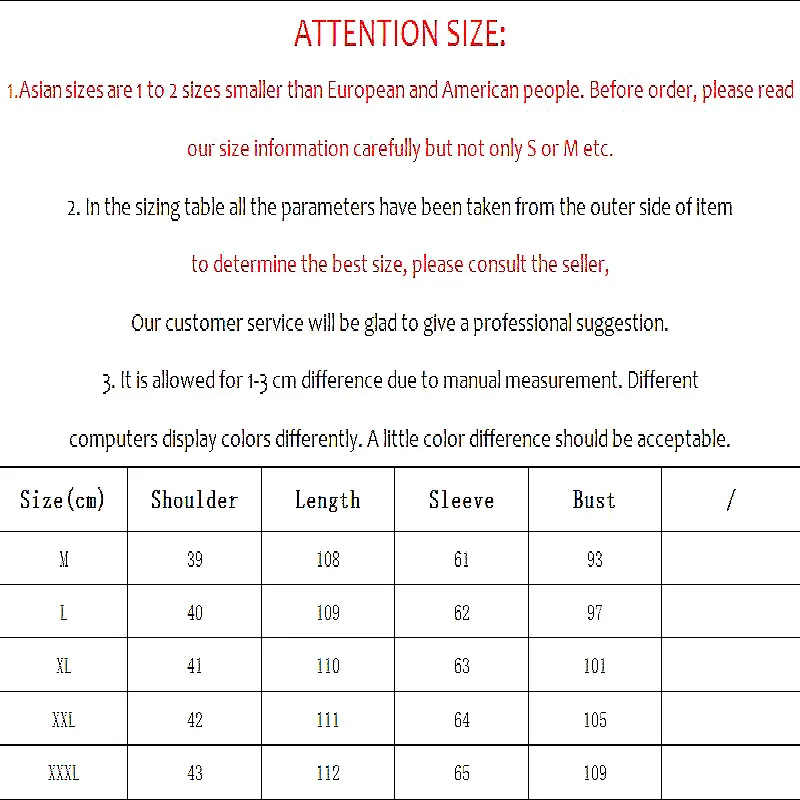 ATTENTION SIZE:

1.Asian sizes are 1 to 2 sizes smaller than European and American people. Before order, please read

our size information carefully but not only S or M etc.

2. In the sizing table all the parameters have been taken from the outer side of item

to determine the best size, please consult the seller,

Our customer service will be glad to give a professional suggestion.

3. It is allowed for 1-3 cm difference due to manual measurement. Different

computers display colors differently. A little color difference should be acceptable.

| Size(cm) | Shoulder | Length | Sleeve | Bust | / |
|---|---|---|---|---|---|
| M | 39 | 108 | 61 | 93 | |
| L | 40 | 109 | 62 | 97 | |
| XL | 41 | 110 | 63 | 101 | |
| XXL | 42 | 111 | 64 | 105 | |
| XXXL | 43 | 112 | 65 | 109 | |